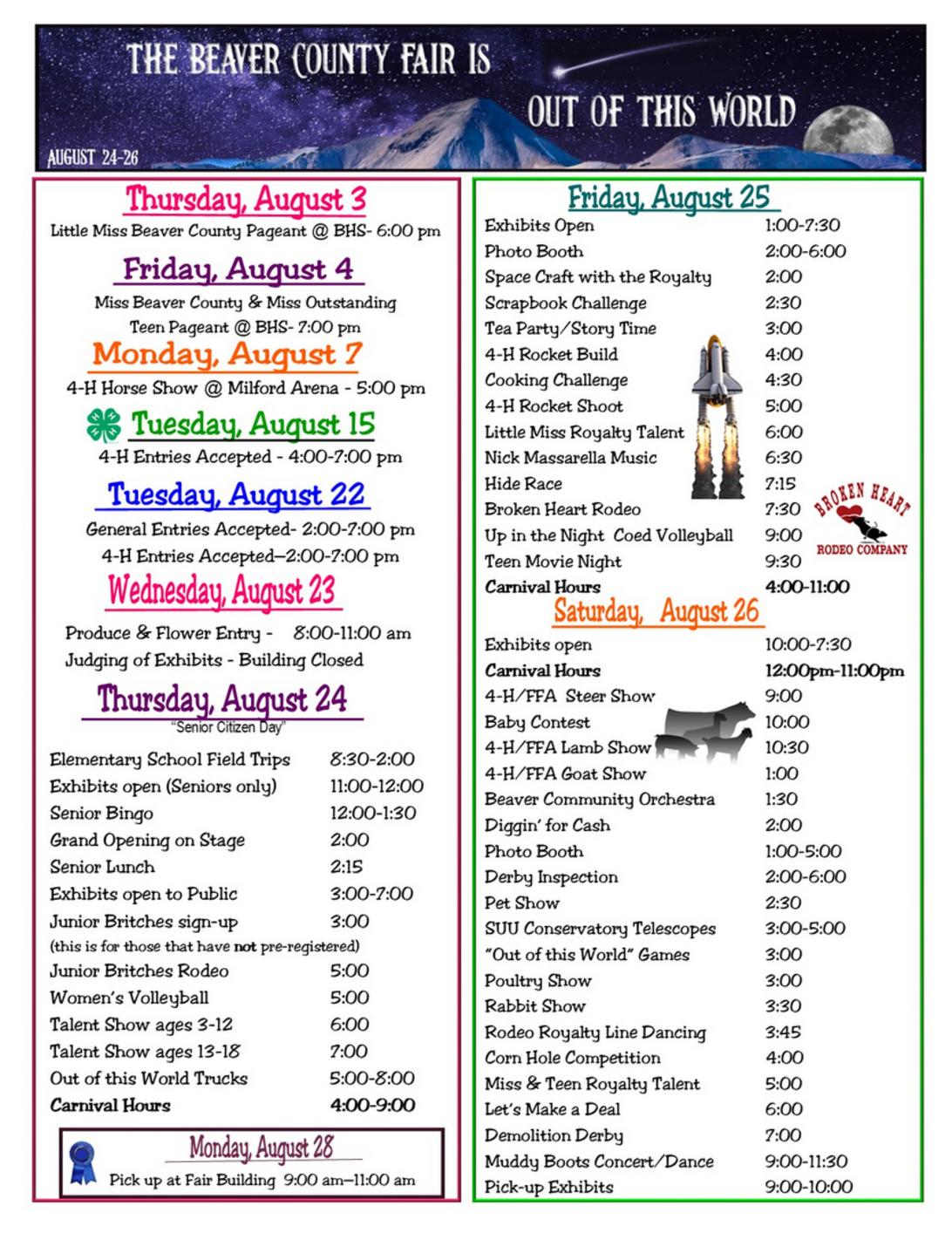 THE BEAVER COUNTY FAIR IS OUT OF THIS WORLD

AUGUST 24-26

Thursday, August 3

Little Miss Beaver County Pageant @ BHS- 6:00 pm

Friday, August 4

Miss Beaver County & Miss Outstanding Teen Pageant @ BHS- 7:00 pm

Monday, August 7

4-H Horse Show @ Milford Arena - 5:00 pm

Tuesday, August 15

4-H Entries Accepted - 4:00-7:00 pm

Tuesday, August 22

General Entries Accepted- 2:00-7:00 pm
4-H Entries Accepted–2:00-7:00 pm

Wednesday, August 23

Produce & Flower Entry - 8:00-11:00 am
Judging of Exhibits - Building Closed

Thursday, August 24
"Senior Citizen Day"

| | |
|---|---|
| Elementary School Field Trips | 8:30-2:00 |
| Exhibits open (Seniors only) | 11:00-12:00 |
| Senior Bingo | 12:00-1:30 |
| Grand Opening on Stage | 2:00 |
| Senior Lunch | 2:15 |
| Exhibits open to Public | 3:00-7:00 |
| Junior Britches sign-up | 3:00 |
| (this is for those that have not pre-registered) | |
| Junior Britches Rodeo | 5:00 |
| Women's Volleyball | 5:00 |
| Talent Show ages 3-12 | 6:00 |
| Talent Show ages 13-18 | 7:00 |
| Out of this World Trucks | 5:00-8:00 |
| Carnival Hours | 4:00-9:00 |

Monday, August 28
Pick up at Fair Building 9:00 am–11:00 am

Friday, August 25

| | |
|---|---|
| Exhibits Open | 1:00-7:30 |
| Photo Booth | 2:00-6:00 |
| Space Craft with the Royalty | 2:00 |
| Scrapbook Challenge | 2:30 |
| Tea Party/Story Time | 3:00 |
| 4-H Rocket Build | 4:00 |
| Cooking Challenge | 4:30 |
| 4-H Rocket Shoot | 5:00 |
| Little Miss Royalty Talent | 6:00 |
| Nick Massarella Music | 6:30 |
| Hide Race | 7:15 |
| Broken Heart Rodeo | 7:30 |
| Up in the Night Coed Volleyball | 9:00 |
| Teen Movie Night | 9:30 |
| Carnival Hours | 4:00-11:00 |

BROKEN HEART RODEO COMPANY

Saturday, August 26

| | |
|---|---|
| Exhibits open | 10:00-7:30 |
| Carnival Hours | 12:00pm-11:00pm |
| 4-H/FFA Steer Show | 9:00 |
| Baby Contest | 10:00 |
| 4-H/FFA Lamb Show | 10:30 |
| 4-H/FFA Goat Show | 1:00 |
| Beaver Community Orchestra | 1:30 |
| Diggin' for Cash | 2:00 |
| Photo Booth | 1:00-5:00 |
| Derby Inspection | 2:00-6:00 |
| Pet Show | 2:30 |
| SUU Conservatory Telescopes | 3:00-5:00 |
| "Out of this World" Games | 3:00 |
| Poultry Show | 3:00 |
| Rabbit Show | 3:30 |
| Rodeo Royalty Line Dancing | 3:45 |
| Corn Hole Competition | 4:00 |
| Miss & Teen Royalty Talent | 5:00 |
| Let's Make a Deal | 6:00 |
| Demolition Derby | 7:00 |
| Muddy Boots Concert/Dance | 9:00-11:30 |
| Pick-up Exhibits | 9:00-10:00 |